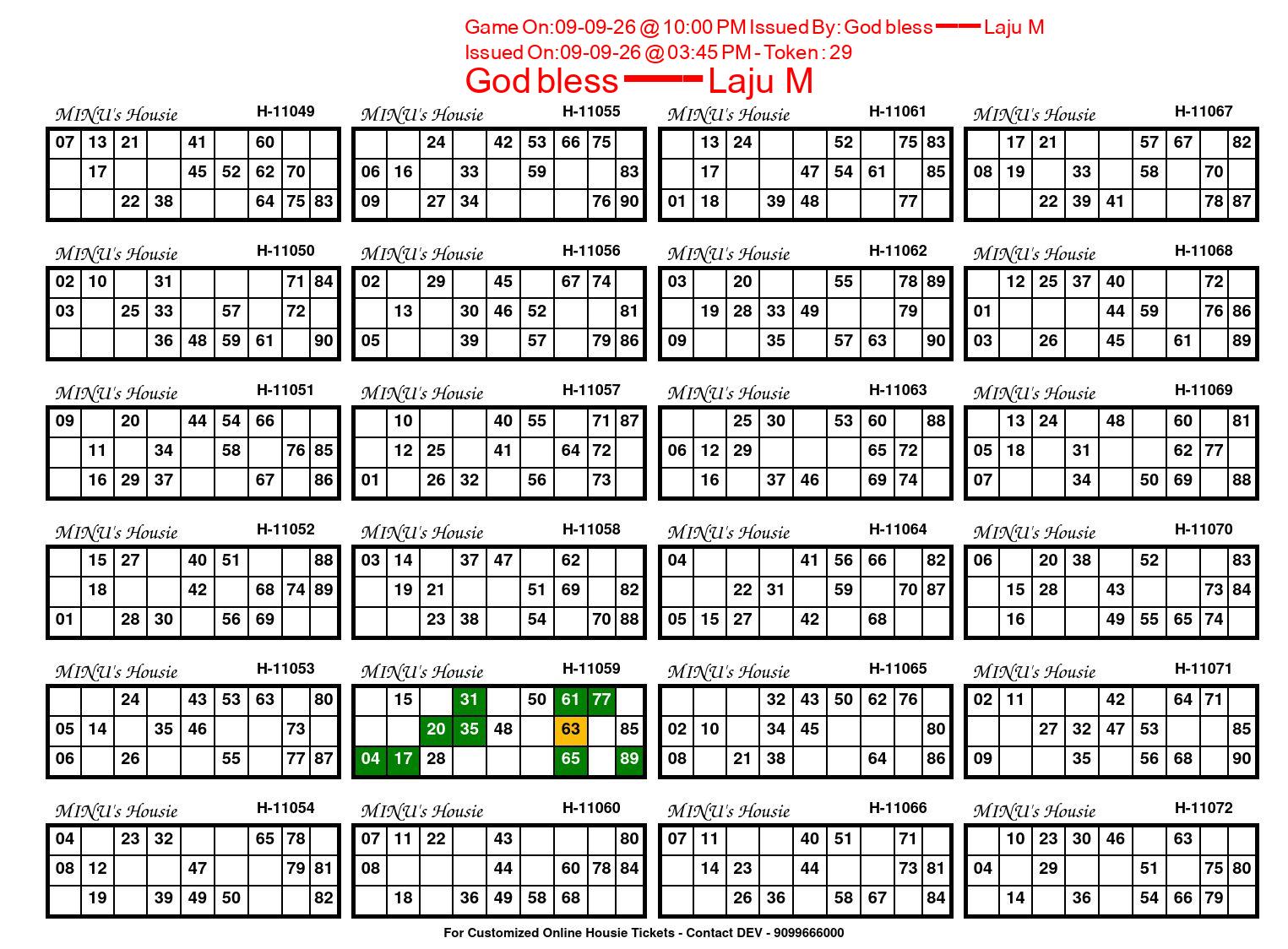 Game On:09-09-26 @ 10:00 PM Issued By: God bless ━━ Laju M
Issued On:09-09-26 @ 03:45 PM - Token : 29
God bless ━━ Laju M

MINU's Housie H-11049

| 07 | 13 | 21 |  | 41 |  | 60 |  |  |
|---|---|---|---|---|---|---|---|---|
|  | 17 |  |  | 45 | 52 | 62 | 70 |  |
|  |  | 22 | 38 |  |  | 64 | 75 | 83 |

MINU's Housie H-11050

| 02 | 10 |  | 31 |  |  |  | 71 | 84 |
|---|---|---|---|---|---|---|---|---|
| 03 |  | 25 | 33 |  | 57 |  | 72 |  |
|  |  |  | 36 | 48 | 59 | 61 |  | 90 |

MINU's Housie H-11051

| 09 |  | 20 |  | 44 | 54 | 66 |  |  |
|---|---|---|---|---|---|---|---|---|
|  | 11 |  | 34 |  | 58 |  | 76 | 85 |
|  | 16 | 29 | 37 |  |  | 67 |  | 86 |

MINU's Housie H-11052

|  | 15 | 27 |  | 40 | 51 |  |  | 88 |
|---|---|---|---|---|---|---|---|---|
|  | 18 |  |  | 42 |  | 68 | 74 | 89 |
| 01 |  | 28 | 30 |  | 56 | 69 |  |  |

MINU's Housie H-11053

|  |  | 24 |  | 43 | 53 | 63 |  | 80 |
|---|---|---|---|---|---|---|---|---|
| 05 | 14 |  | 35 | 46 |  |  | 73 |  |
| 06 |  | 26 |  |  | 55 |  | 77 | 87 |

MINU's Housie H-11054

| 04 |  | 23 | 32 |  |  | 65 | 78 |  |
|---|---|---|---|---|---|---|---|---|
| 08 | 12 |  |  | 47 |  |  | 79 | 81 |
|  | 19 |  | 39 | 49 | 50 |  |  | 82 |

MINU's Housie H-11055

|  |  | 24 |  | 42 | 53 | 66 | 75 |  |
|---|---|---|---|---|---|---|---|---|
| 06 | 16 |  | 33 |  | 59 |  |  | 83 |
| 09 |  | 27 | 34 |  |  |  | 76 | 90 |

MINU's Housie H-11056

| 02 |  | 29 |  | 45 |  | 67 | 74 |  |
|---|---|---|---|---|---|---|---|---|
|  | 13 |  | 30 | 46 | 52 |  |  | 81 |
| 05 |  |  | 39 |  | 57 |  | 79 | 86 |

MINU's Housie H-11057

|  | 10 |  |  | 40 | 55 |  | 71 | 87 |
|---|---|---|---|---|---|---|---|---|
|  | 12 | 25 |  | 41 |  | 64 | 72 |  |
| 01 |  | 26 | 32 |  | 56 |  | 73 |  |

MINU's Housie H-11058

| 03 | 14 |  | 37 | 47 |  | 62 |  |  |
|---|---|---|---|---|---|---|---|---|
|  | 19 | 21 |  |  | 51 | 69 |  | 82 |
|  |  | 23 | 38 |  | 54 |  | 70 | 88 |

MINU's Housie H-11059

|  | 15 |  | 31 |  | 50 | 61 | 77 |  |
|---|---|---|---|---|---|---|---|---|
|  |  | 20 | 35 | 48 |  | 63 |  | 85 |
| 04 | 17 | 28 |  |  |  | 65 |  | 89 |

MINU's Housie H-11060

| 07 | 11 | 22 |  | 43 |  |  |  | 80 |
|---|---|---|---|---|---|---|---|---|
| 08 |  |  |  | 44 |  | 60 | 78 | 84 |
|  | 18 |  | 36 | 49 | 58 | 68 |  |  |

MINU's Housie H-11061

|  | 13 | 24 |  |  | 52 |  | 75 | 83 |
|---|---|---|---|---|---|---|---|---|
|  | 17 |  |  | 47 | 54 | 61 |  | 85 |
| 01 | 18 |  | 39 | 48 |  |  | 77 |  |

MINU's Housie H-11062

| 03 |  | 20 |  |  | 55 |  | 78 | 89 |
|---|---|---|---|---|---|---|---|---|
|  | 19 | 28 | 33 | 49 |  |  | 79 |  |
| 09 |  |  | 35 |  | 57 | 63 |  | 90 |

MINU's Housie H-11063

|  |  | 25 | 30 |  | 53 | 60 |  | 88 |
|---|---|---|---|---|---|---|---|---|
| 06 | 12 | 29 |  |  |  | 65 | 72 |  |
|  | 16 |  | 37 | 46 |  | 69 | 74 |  |

MINU's Housie H-11064

| 04 |  |  |  | 41 | 56 | 66 |  | 82 |
|---|---|---|---|---|---|---|---|---|
|  |  | 22 | 31 |  | 59 |  | 70 | 87 |
| 05 | 15 | 27 |  | 42 |  | 68 |  |  |

MINU's Housie H-11065

|  |  |  | 32 | 43 | 50 | 62 | 76 |  |
|---|---|---|---|---|---|---|---|---|
| 02 | 10 |  | 34 | 45 |  |  |  | 80 |
| 08 |  | 21 | 38 |  |  | 64 |  | 86 |

MINU's Housie H-11066

| 07 | 11 |  |  | 40 | 51 |  | 71 |  |
|---|---|---|---|---|---|---|---|---|
|  | 14 | 23 |  | 44 |  |  | 73 | 81 |
|  |  | 26 | 36 |  | 58 | 67 |  | 84 |

MINU's Housie H-11067

|  | 17 | 21 |  |  | 57 | 67 |  | 82 |
|---|---|---|---|---|---|---|---|---|
| 08 | 19 |  | 33 |  | 58 |  | 70 |  |
|  |  | 22 | 39 | 41 |  |  | 78 | 87 |

MINU's Housie H-11068

|  | 12 | 25 | 37 | 40 |  |  | 72 |  |
|---|---|---|---|---|---|---|---|---|
| 01 |  |  |  | 44 | 59 |  | 76 | 86 |
| 03 |  | 26 |  | 45 |  | 61 |  | 89 |

MINU's Housie H-11069

|  | 13 | 24 |  | 48 |  | 60 |  | 81 |
|---|---|---|---|---|---|---|---|---|
| 05 | 18 |  | 31 |  |  | 62 | 77 |  |
| 07 |  |  | 34 |  | 50 | 69 |  | 88 |

MINU's Housie H-11070

| 06 |  | 20 | 38 |  | 52 |  |  | 83 |
|---|---|---|---|---|---|---|---|---|
|  | 15 | 28 |  | 43 |  |  | 73 | 84 |
|  | 16 |  |  | 49 | 55 | 65 | 74 |  |

MINU's Housie H-11071

| 02 | 11 |  |  | 42 |  | 64 | 71 |  |
|---|---|---|---|---|---|---|---|---|
|  |  | 27 | 32 | 47 | 53 |  |  | 85 |
| 09 |  |  | 35 |  | 56 | 68 |  | 90 |

MINU's Housie H-11072

|  | 10 | 23 | 30 | 46 |  | 63 |  |  |
|---|---|---|---|---|---|---|---|---|
| 04 |  | 29 |  |  | 51 |  | 75 | 80 |
|  | 14 |  | 36 |  | 54 | 66 | 79 |  |

For Customized Online Housie Tickets - Contact DEV - 9099666000